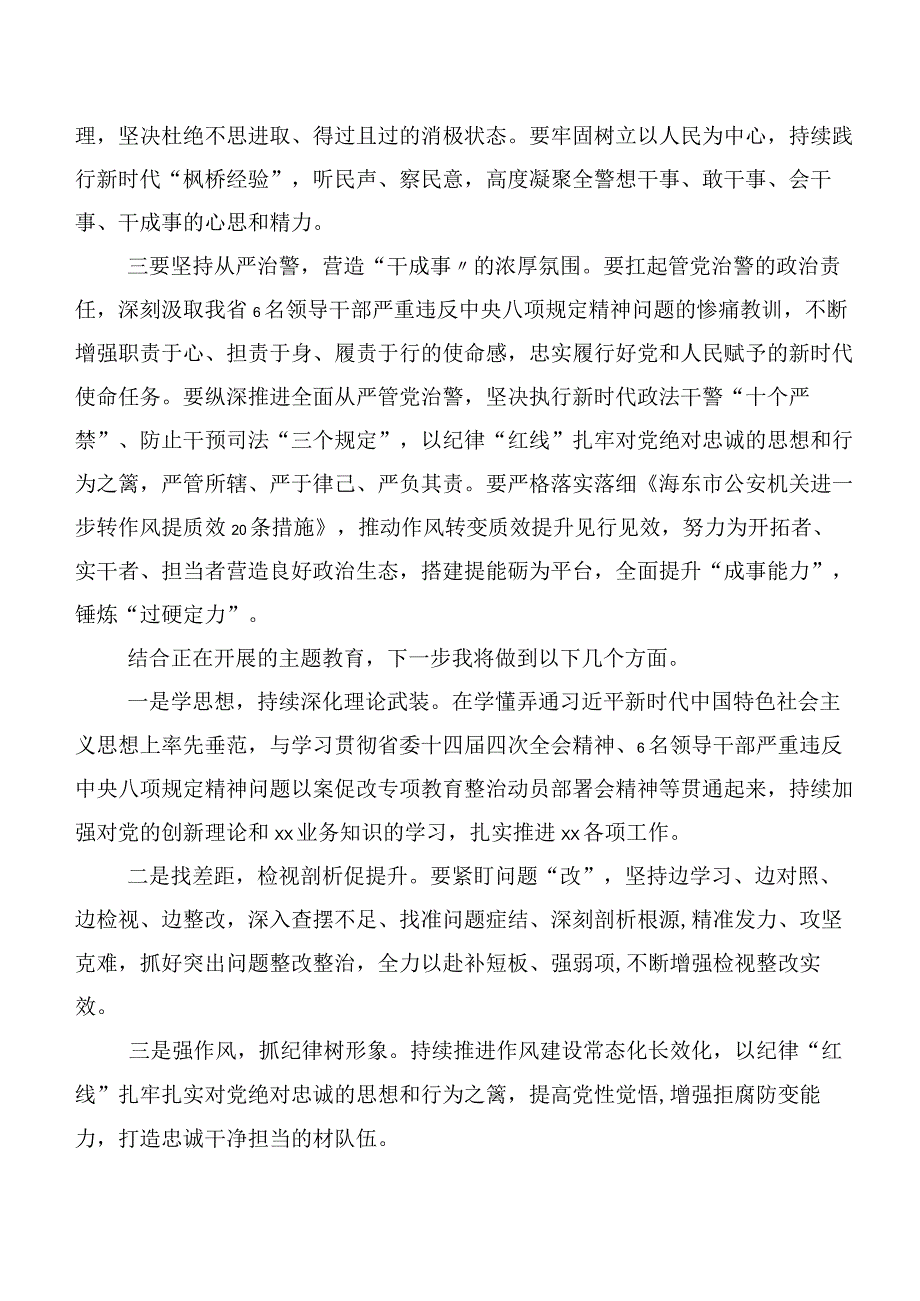 理，坚决杜绝不思进取、得过且过的消极状态。要牢固树立以人民为中心，持续践行新时代“枫桥经验”，听民声、察民意，高度凝聚全警想干事、敢干事、会干事、干成事的心思和精力。

三要坚持从严治警，营造“干成事〃的浓厚氛围。要扛起管党治警的政治责任，深刻汲取我省6名领导干部严重违反中央八项规定精神问题的惨痛教训，不断增强职责于心、担责于身、履责于行的使命感，忠实履行好党和人民赋予的新时代使命任务。要纵深推进全面从严管党治警，坚决执行新时代政法干警“十个严禁”、防止干预司法“三个规定”，以纪律“红线”扎牢对党绝对忠诚的思想和行为之篱，严管所辖、严于律己、严负其责。要严格落实落细《海东市公安机关进一步转作风提质效20条措施》，推动作风转变质效提升见行见效，努力为开拓者、实干者、担当者营造良好政治生态，搭建提能砺为平台，全面提升“成事能力”，锤炼“过硬定力”。

结合正在开展的主题教育，下一步我将做到以下几个方面。

一是学思想，持续深化理论武装。在学懂弄通习近平新时代中国特色社会主义思想上率先垂范，与学习贯彻省委十四届四次全会精神、6名领导干部严重违反中央八项规定精神问题以案促改专项教育整治动员部署会精神等贯通起来，持续加强对党的创新理论和xx业务知识的学习，扎实推进xx各项工作。

二是找差距，检视剖析促提升。要紧盯问题“改”，坚持边学习、边对照、边检视、边整改，深入查摆不足、找准问题症结、深刻剖析根源，精准发力、攻坚克难，抓好突出问题整改整治，全力以赴补短板、强弱项，不断增强检视整改实效。

三是强作风，抓纪律树形象。持续推进作风建设常态化长效化，以纪律“红线”扎牢扎实对党绝对忠诚的思想和行为之篱，提高党性觉悟，增强拒腐防变能力，打造忠诚干净担当的材队伍。